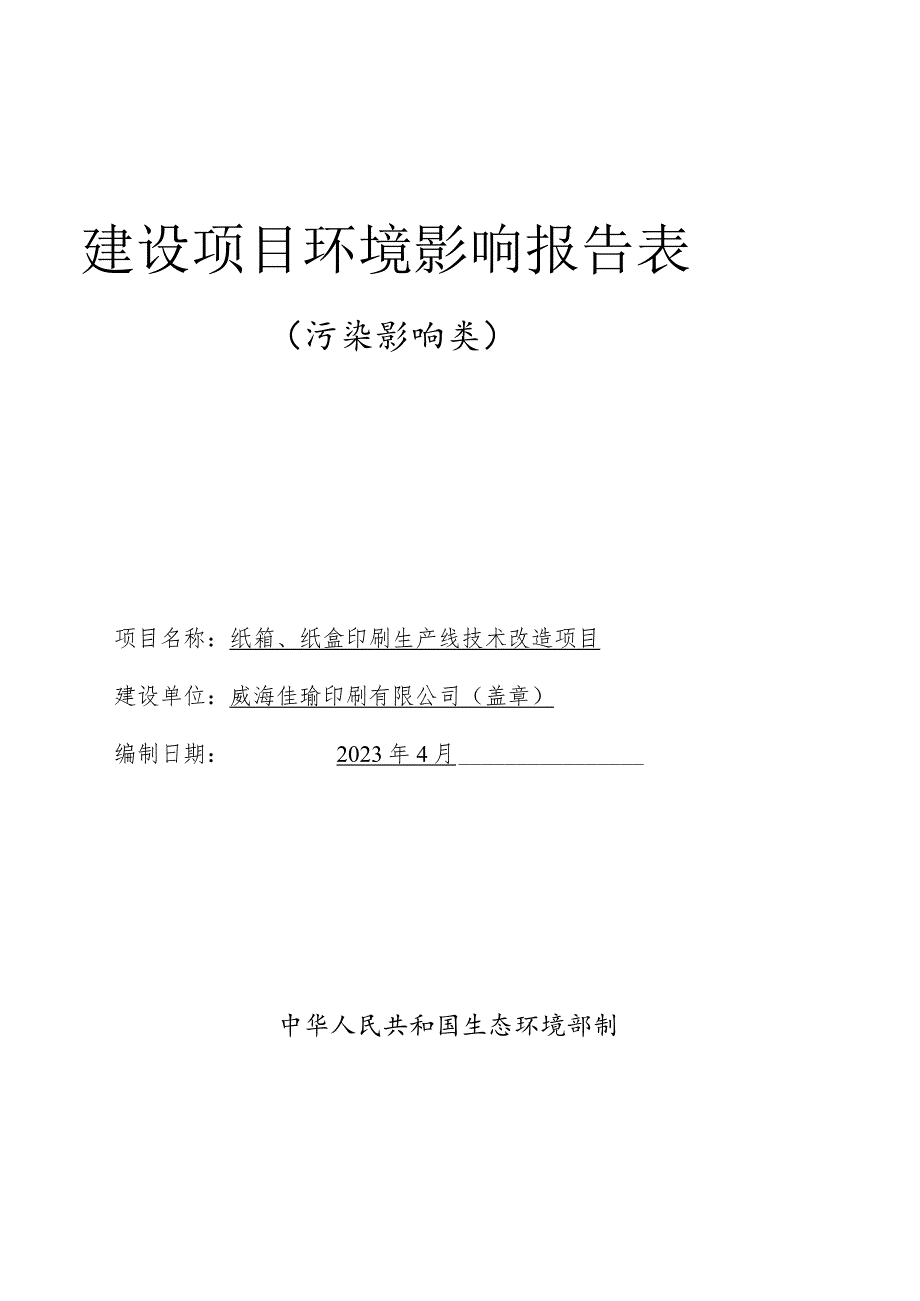 建设项目环境影响报告表

（污染影响类）

项目名称：纸箱、纸盒印刷生产线技术改造项目

建设单位：威海佳瑜印刷有限公司（盖章）

编制日期：2023年4月

中华人民共和国生态环境部制